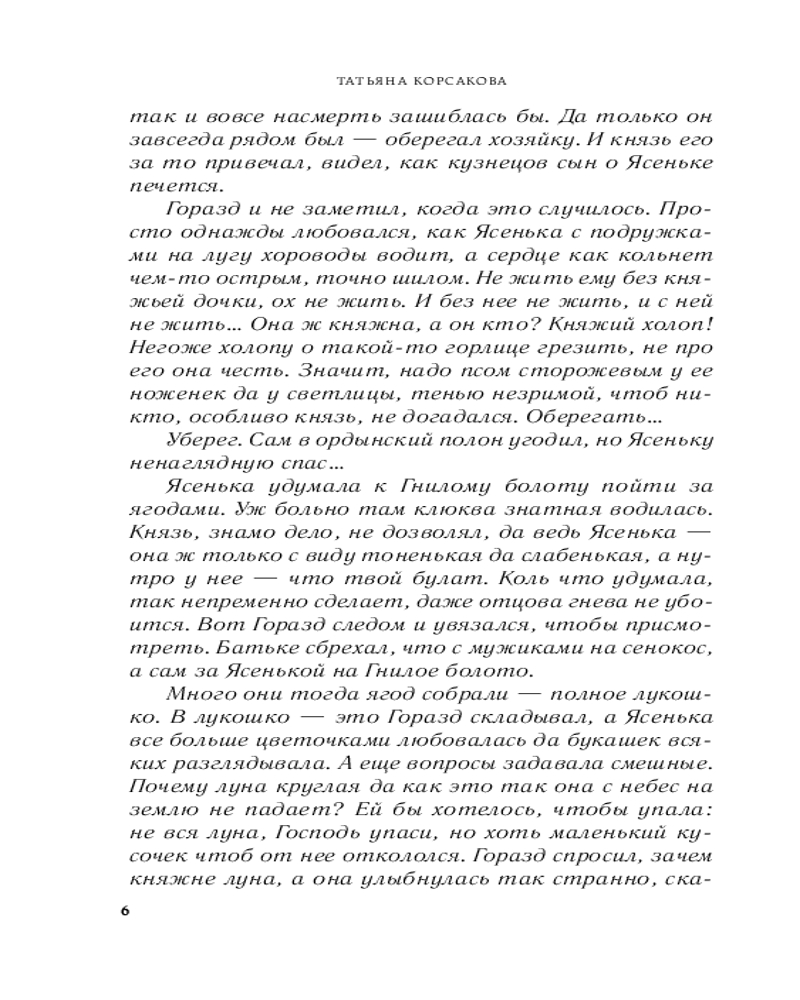 ТАТЬЯНА КОРСАКОВА

так и вовсе насмерть зашиблась бы. Да только он завсегда рядом был — оберегал хозяйку. И князь его за то привечал, видел, как кузнецов сын о Ясеньке печется.

Горазд и не заметил, когда это случилось. Просто однажды любовался, как Ясенька с подружками на лугу хороводы водит, а сердце как кольнет чем-то острым, точно шилом. Не жить ему без княжьей дочки, ох не жить. И без нее не жить, и с ней не жить... Она ж княжна, а он кто? Княжий холоп! Негоже холопу о такой-то горлице грезить, не про его она честь. Значит, надо псом сторожевым у ее ноженек да у светлицы, тенью незримой, чтоб никто, особливо князь, не догадался. Оберегать...

Уберег. Сам в ордынский полон угодил, но Ясеньку ненаглядную спас...

Ясенька удумала к Гнилому болоту пойти за ягодами. Уж больно там клюква знатная водилась. Князь, знамо дело, не дозволял, да ведь Ясенька — она ж только с виду тоненькая да слабенькая, а нутро у нее — что твой булат. Коль что удумала, так непременно сделает, даже отцова гнева не убоится. Вот Горазд следом и увязался, чтобы присмотреть. Батьке сбрехал, что с мужиками на сенокос, а сам за Ясенькой на Гнилое болото.

Много они тогда ягод собрали — полное лукошко. В лукошко — это Горазд складывал, а Ясенька все больше цветочками любовалась да букашек всяких разглядывала. А еще вопросы задавала смешные. Почему луна круглая да как это так она с небес на землю не падает? Ей бы хотелось, чтобы упала: не вся луна, Господь упаси, но хоть маленький кусочек чтоб от нее откололся. Горазд спросил, зачем княжне луна, а она улыбнулась так странно, ска-

6